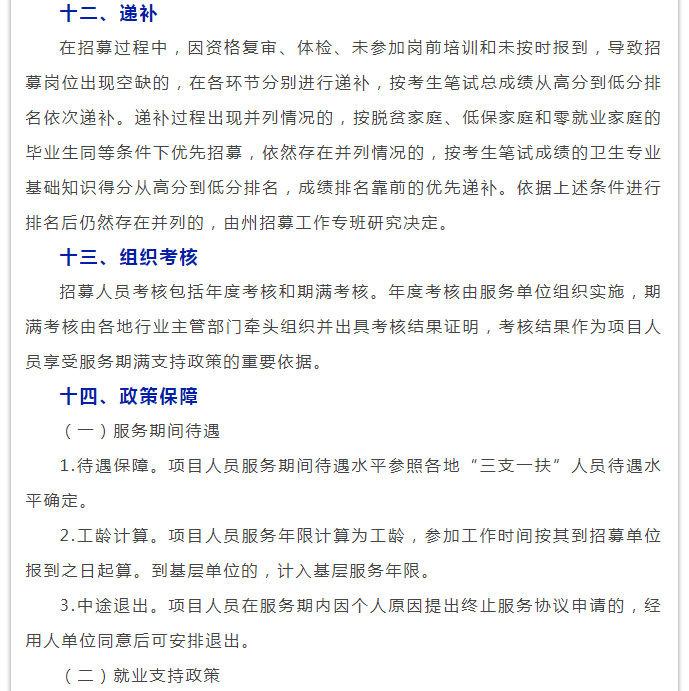 十二、递补

在招募过程中，因资格复审、体检、未参加岗前培训和未按时报到，导致招募岗位出现空缺的，在各环节分别进行递补，按考生笔试总成绩从高分到低分排名依次递补。递补过程出现并列情况的，按脱贫家庭、低保家庭和零就业家庭的毕业生同等条件下优先招募，依然存在并列情况的，按考生笔试成绩的卫生专业基础知识得分从高分到低分排名，成绩排名靠前的优先递补。依据上述条件进行排名后仍然存在并列的，由州招募工作专班研究决定。

十三、组织考核

招募人员考核包括年度考核和期满考核。年度考核由服务单位组织实施，期满考核由各地行业主管部门牵头组织并出具考核结果证明，考核结果作为项目人员享受服务期满支持政策的重要依据。

十四、政策保障

（一）服务期间待遇

1.待遇保障。项目人员服务期间待遇水平参照各地“三支一扶”人员待遇水平确定。

2.工龄计算。项目人员服务年限计算为工龄，参加工作时间按其到招募单位报到之日起算。到基层单位的，计入基层服务年限。

3.中途退出。项目人员在服务期内因个人原因提出终止服务协议申请的，经用人单位同意后可安排退出。

（二）就业支持政策